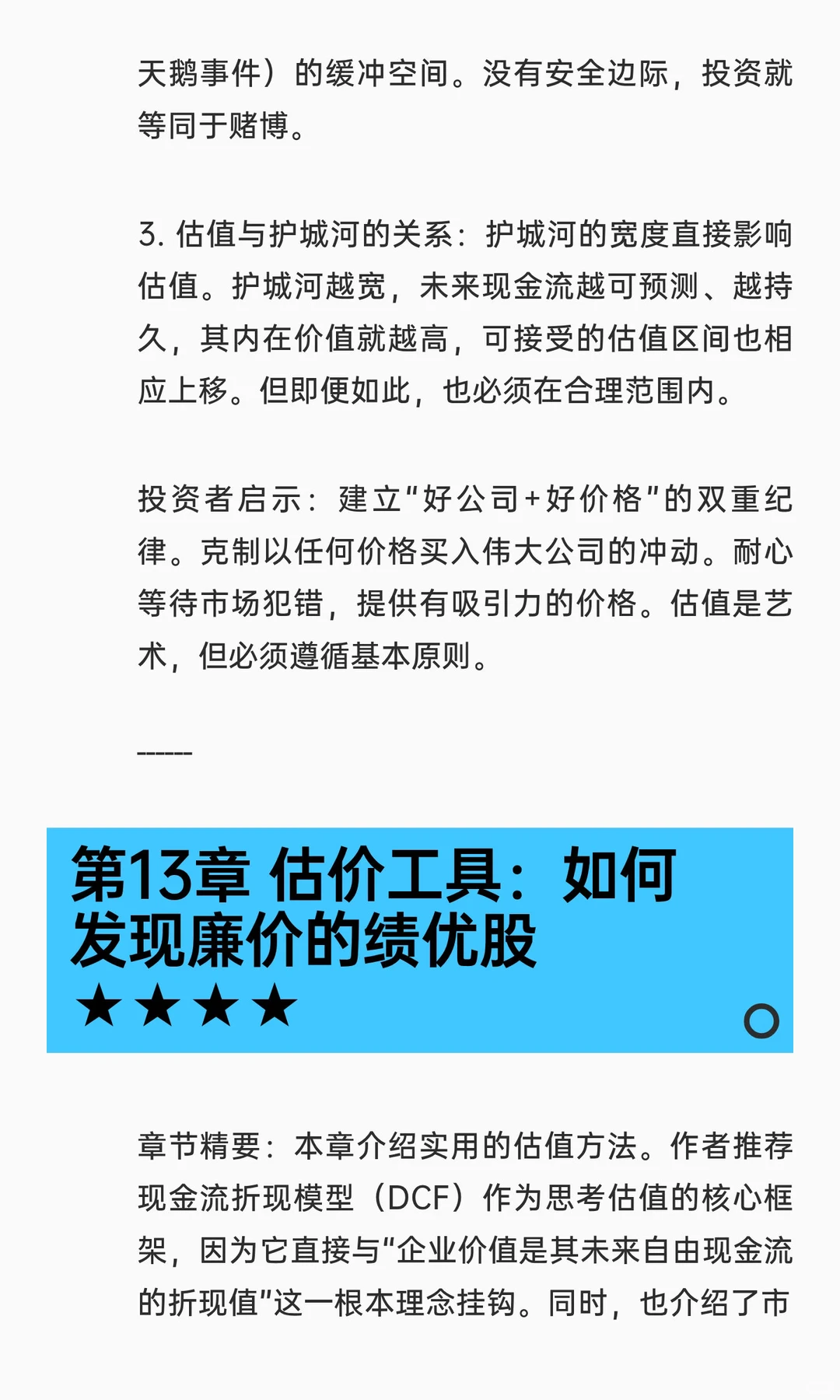 天鹅事件）的缓冲空间。没有安全边际，投资就等同于赌博。

3. 估值与护城河的关系：护城河的宽度直接影响估值。护城河越宽，未来现金流越可预测、越持久，其内在价值就越高，可接受的估值区间也相应上移。但即便如此，也必须在合理范围内。

投资者启示：建立"好公司+好价格"的双重纪律。克制以任何价格买入伟大公司的冲动。耐心等待市场犯错，提供有吸引力的价格。估值是艺术，但必须遵循基本原则。

------

第13章 估价工具：如何发现廉价的绩优股
★★★★

章节精要：本章介绍实用的估值方法。作者推荐现金流折现模型（DCF）作为思考估值的核心框架，因为它直接与"企业价值是其未来自由现金流的折现值"这一根本理念挂钩。同时，也介绍了市